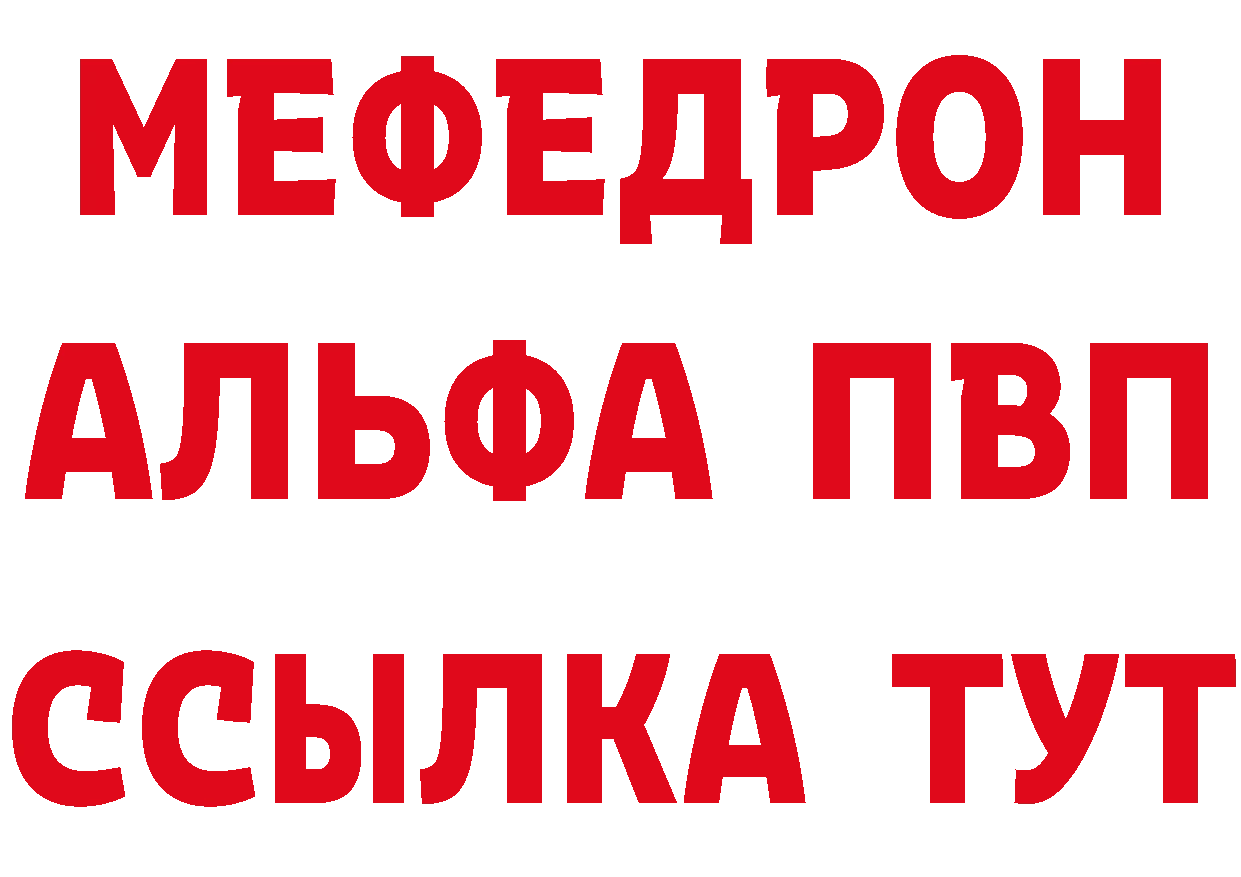 МЕФЕДРОН
АЛЬФА ПВП
ССЫЛКА ТУТ